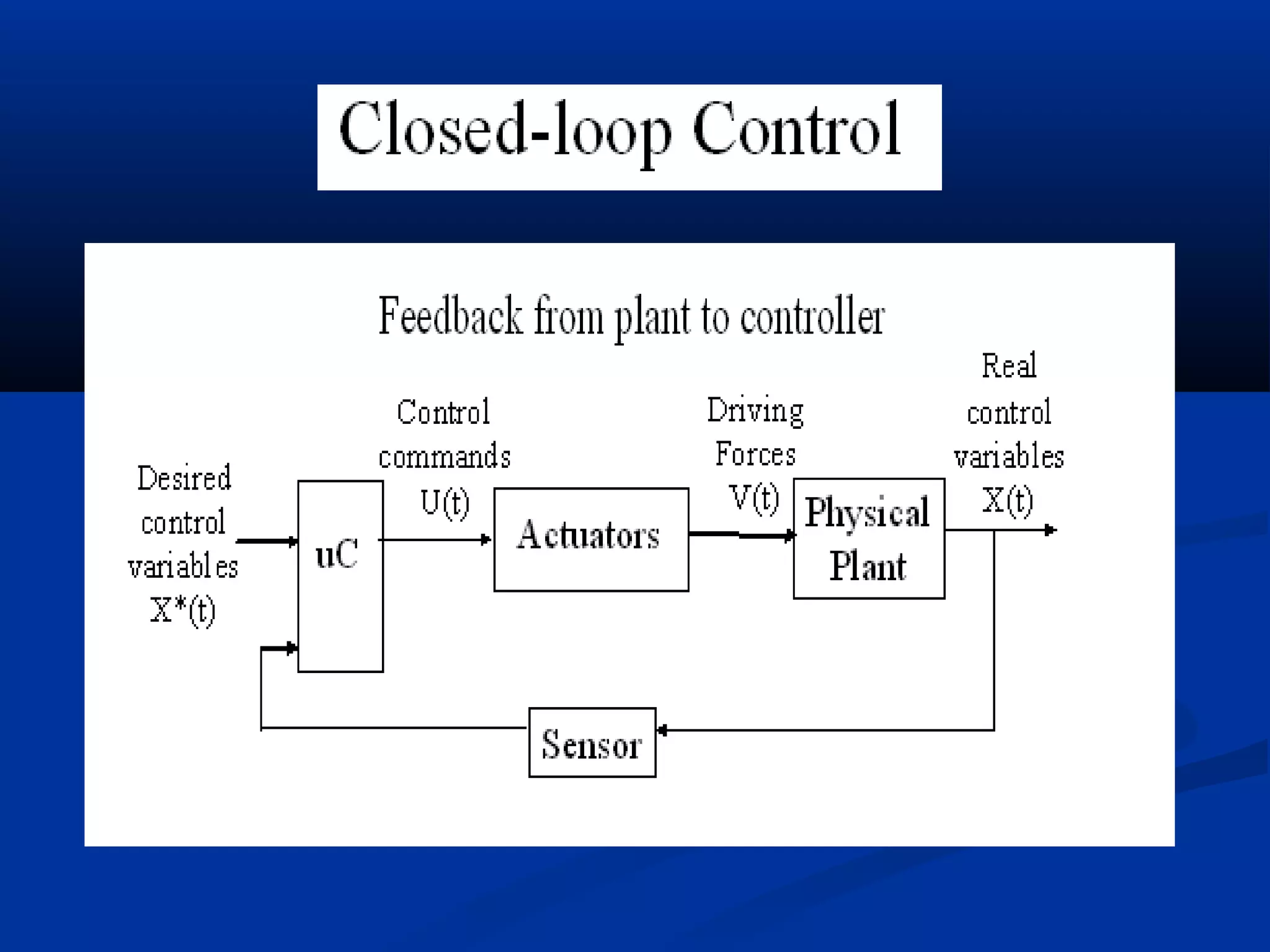 Closed-loop Control

Feedback from plant to controller

Desired control variables X*(t)

uC

Control commands U(t)

Actuators

Driving Forces V(t)

Physical Plant

Real control variables X(t)

Sensor